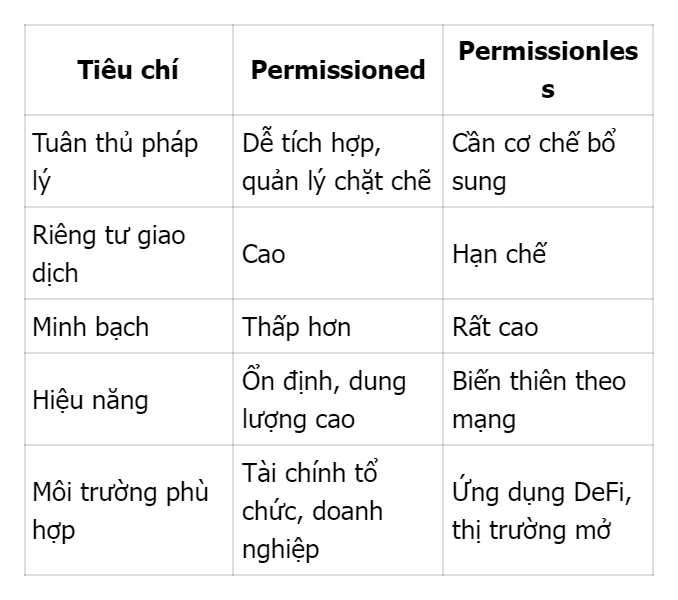 | Tiêu chí | Permissioned | Permissionless |
|---|---|---|
| Tuân thủ pháp lý | Dễ tích hợp, quản lý chặt chẽ | Cần cơ chế bổ sung |
| Riêng tư giao dịch | Cao | Hạn chế |
| Minh bạch | Thấp hơn | Rất cao |
| Hiệu năng | Ổn định, dung lượng cao | Biến thiên theo mạng |
| Môi trường phù hợp | Tài chính tổ chức, doanh nghiệp | Ứng dụng DeFi, thị trường mở |